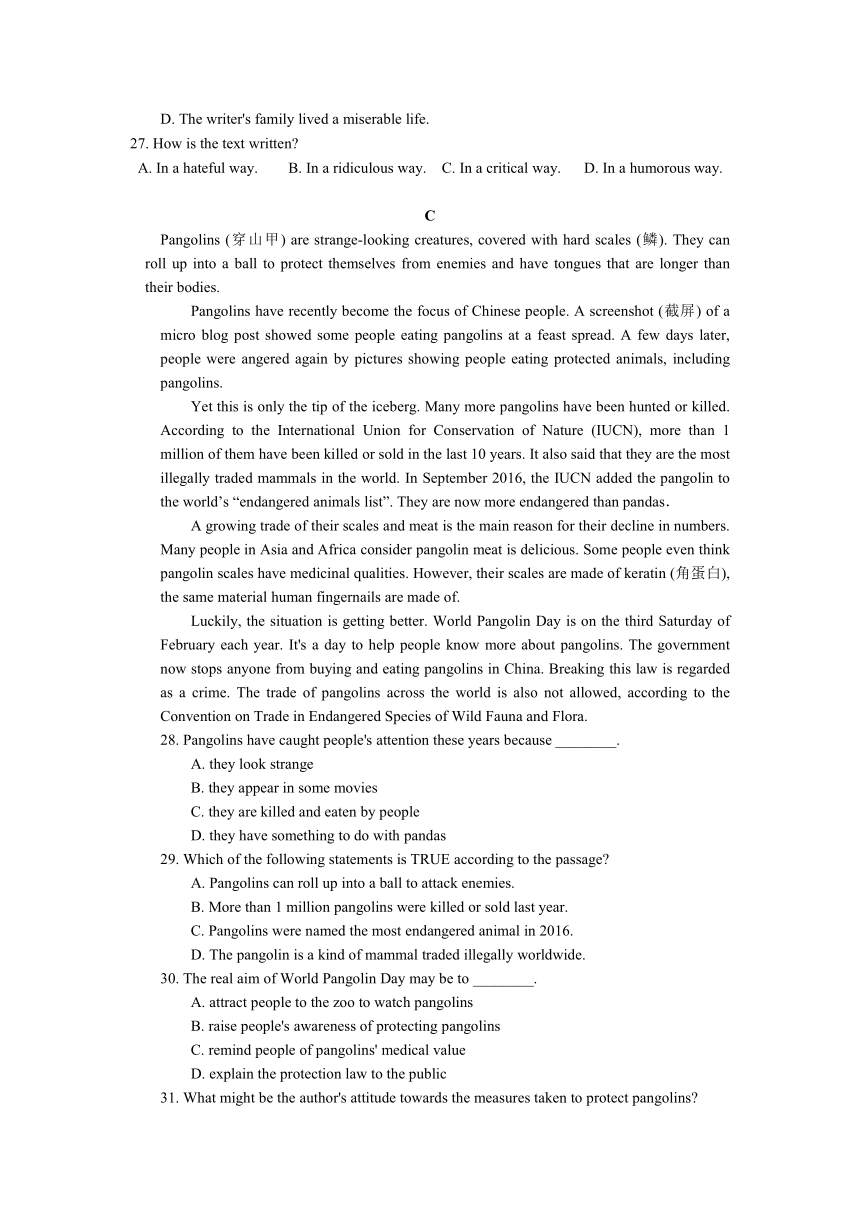 D. The writer's family lived a miserable life.

27. How is the text written?

A. In a hateful way. B. In a ridiculous way. C. In a critical way. D. In a humorous way.

C

Pangolins (穿山甲) are strange-looking creatures, covered with hard scales (鳞). They can roll up into a ball to protect themselves from enemies and have tongues that are longer than their bodies.

Pangolins have recently become the focus of Chinese people. A screenshot (截屏) of a micro blog post showed some people eating pangolins at a feast spread. A few days later, people were angered again by pictures showing people eating protected animals, including pangolins.

Yet this is only the tip of the iceberg. Many more pangolins have been hunted or killed. According to the International Union for Conservation of Nature (IUCN), more than 1 million of them have been killed or sold in the last 10 years. It also said that they are the most illegally traded mammals in the world. In September 2016, the IUCN added the pangolin to the world's "endangered animals list". They are now more endangered than pandas.

A growing trade of their scales and meat is the main reason for their decline in numbers. Many people in Asia and Africa consider pangolin meat is delicious. Some people even think pangolin scales have medicinal qualities. However, their scales are made of keratin (角蛋白), the same material human fingernails are made of.

Luckily, the situation is getting better. World Pangolin Day is on the third Saturday of February each year. It's a day to help people know more about pangolins. The government now stops anyone from buying and eating pangolins in China. Breaking this law is regarded as a crime. The trade of pangolins across the world is also not allowed, according to the Convention on Trade in Endangered Species of Wild Fauna and Flora.

28. Pangolins have caught people's attention these years because ________.

A. they look strange

B. they appear in some movies

C. they are killed and eaten by people

D. they have something to do with pandas

29. Which of the following statements is TRUE according to the passage?

A. Pangolins can roll up into a ball to attack enemies.

B. More than 1 million pangolins were killed or sold last year.

C. Pangolins were named the most endangered animal in 2016.

D. The pangolin is a kind of mammal traded illegally worldwide.

30. The real aim of World Pangolin Day may be to ________.

A. attract people to the zoo to watch pangolins

B. raise people's awareness of protecting pangolins

C. remind people of pangolins' medical value

D. explain the protection law to the public

31. What might be the author's attitude towards the measures taken to protect pangolins?